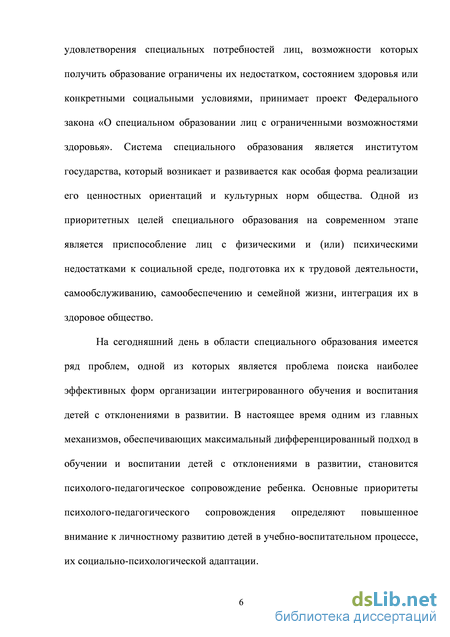 удовлетворения специальных потребностей лиц, возможности которых получить образование ограничены их недостатком, состоянием здоровья или конкретными социальными условиями, принимает проект Федерального закона «О специальном образовании лиц с ограниченными возможностями здоровья». Система специального образования является институтом государства, который возникает и развивается как особая форма реализации его ценностных ориентаций и культурных норм общества. Одной из приоритетных целей специального образования на современном этапе является приспособление лиц с физическими и (или) психическими недостатками к социальной среде, подготовка их к трудовой деятельности, самообслуживанию, самообеспечению и семейной жизни, интеграция их в здоровое общество.

На сегодняшний день в области специального образования имеется ряд проблем, одной из которых является проблема поиска наиболее эффективных форм организации интегрированного обучения и воспитания детей с отклонениями в развитии. В настоящее время одним из главных механизмов, обеспечивающих максимальный дифференцированный подход в обучении и воспитании детей с отклонениями в развитии, становится психолого-педагогическое сопровождение ребенка. Основные приоритеты психолого-педагогического сопровождения определяют повышенное внимание к личностному развитию детей в учебно-воспитательном процессе, их социально-психологической адаптации.

6

dsLib.net
библиотека диссертаций